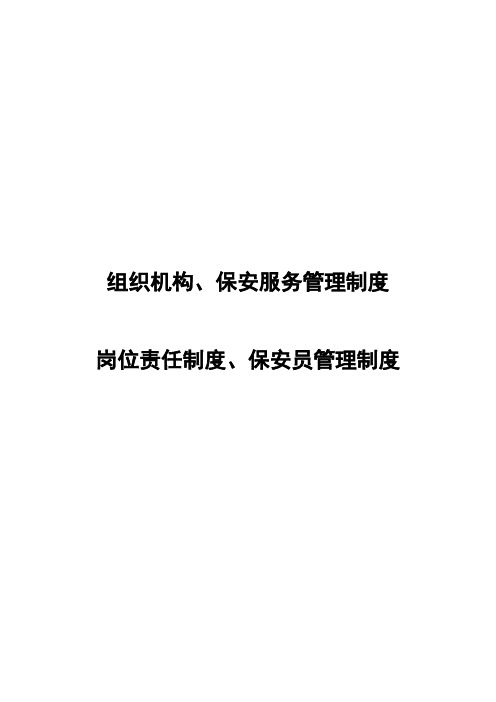 组织机构、保安服务管理制度

岗位责任制度、保安员管理制度